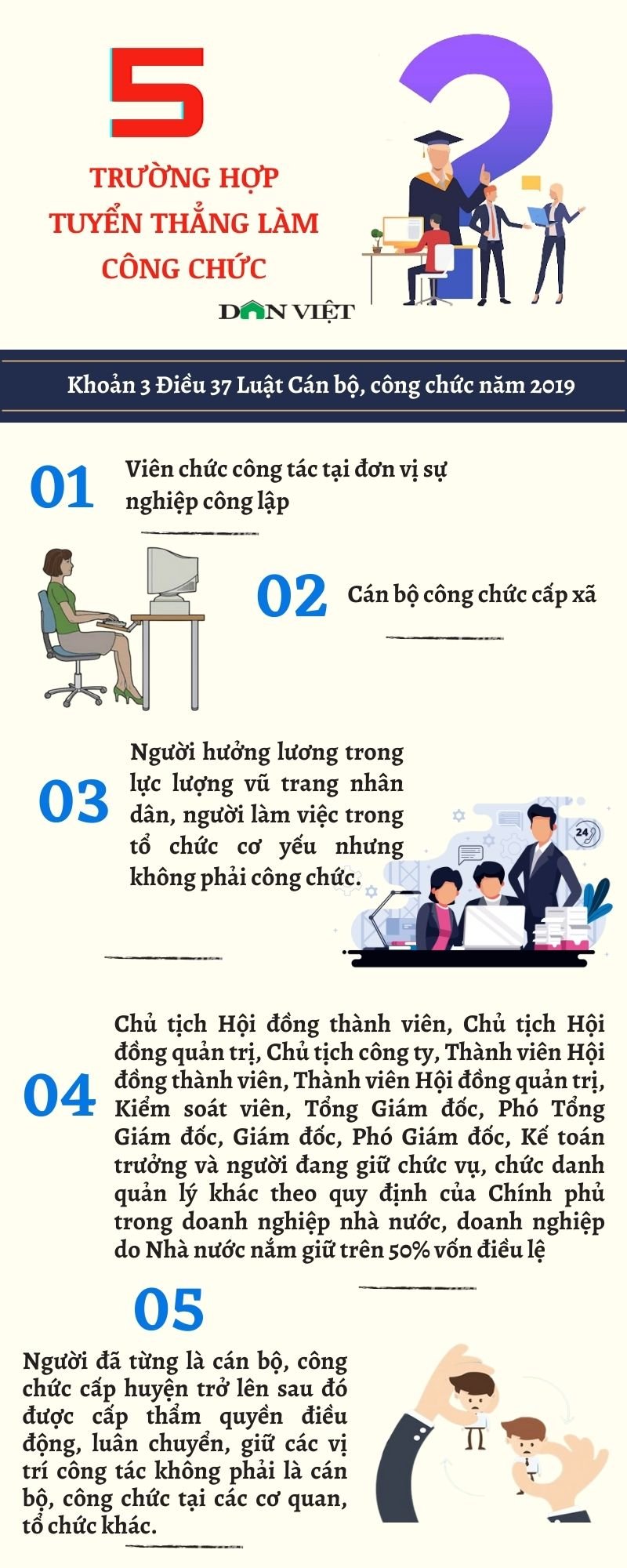 5

TRƯỜNG HỢP TUYỂN THẲNG LÀM CÔNG CHỨC

DÂN VIỆT

Khoản 3 Điều 37 Luật Cán bộ, công chức năm 2019

01 Viên chức công tác tại đơn vị sự nghiệp công lập

02 Cán bộ công chức cấp xã

03 Người hưởng lương trong lực lượng vũ trang nhân dân, người làm việc trong tổ chức cơ yếu nhưng không phải công chức.

24

04 Chủ tịch Hội đồng thành viên, Chủ tịch Hội đồng quản trị, Chủ tịch công ty, Thành viên Hội đồng thành viên, Thành viên Hội đồng quản trị, Kiểm soát viên, Tổng Giám đốc, Phó Tổng Giám đốc, Giám đốc, Phó Giám đốc, Kế toán trưởng và người đang giữ chức vụ, chức danh quản lý khác theo quy định của Chính phủ trong doanh nghiệp nhà nước, doanh nghiệp do Nhà nước nắm giữ trên 50% vốn điều lệ

05

Người đã từng là cán bộ, công chức cấp huyện trở lên sau đó được cấp thẩm quyền điều động, luân chuyển, giữ các vị trí công tác không phải là cán bộ, công chức tại các cơ quan, tổ chức khác.